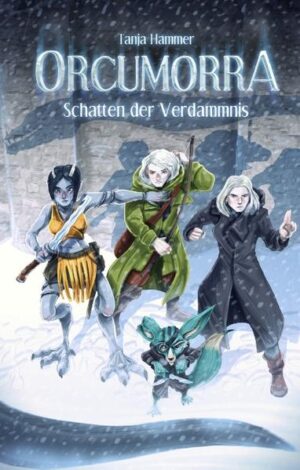 Tanja Hammer

ORCUMORRA

Schatten der Verdammnis